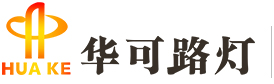 HUA KE
华可路灯